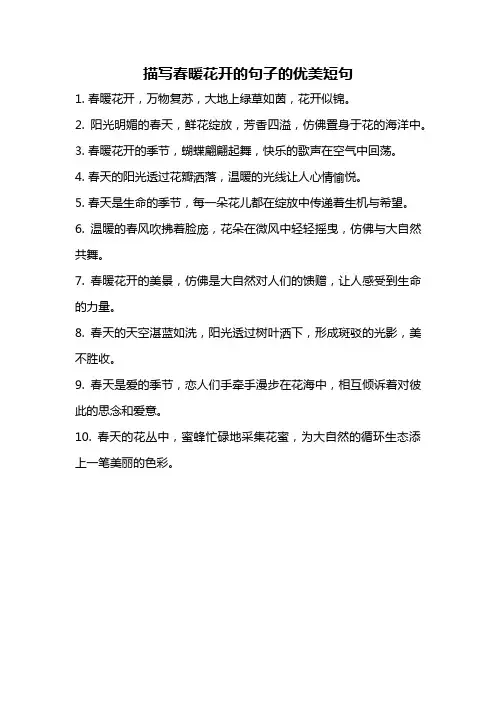 描写春暖花开的句子的优美短句

1. 春暖花开，万物复苏，大地上绿草如茵，花开似锦。

2. 阳光明媚的春天，鲜花绽放，芳香四溢，仿佛置身于花的海洋中。

3. 春暖花开的季节，蝴蝶翩翩起舞，快乐的歌声在空气中回荡。

4. 春天的阳光透过花瓣洒落，温暖的光线让人心情愉悦。

5. 春天是生命的季节，每一朵花儿都在绽放中传递着生机与希望。

6. 温暖的春风吹拂着脸庞，花朵在微风中轻轻摇曳，仿佛与大自然共舞。

7. 春暖花开的美景，仿佛是大自然对人们的馈赠，让人感受到生命的力量。

8. 春天的天空湛蓝如洗，阳光透过树叶洒下，形成斑驳的光影，美不胜收。

9. 春天是爱的季节，恋人们手牵手漫步在花海中，相互倾诉着对彼此的思念和爱意。

10. 春天的花丛中，蜜蜂忙碌地采集花蜜，为大自然的循环生态添上一笔美丽的色彩。